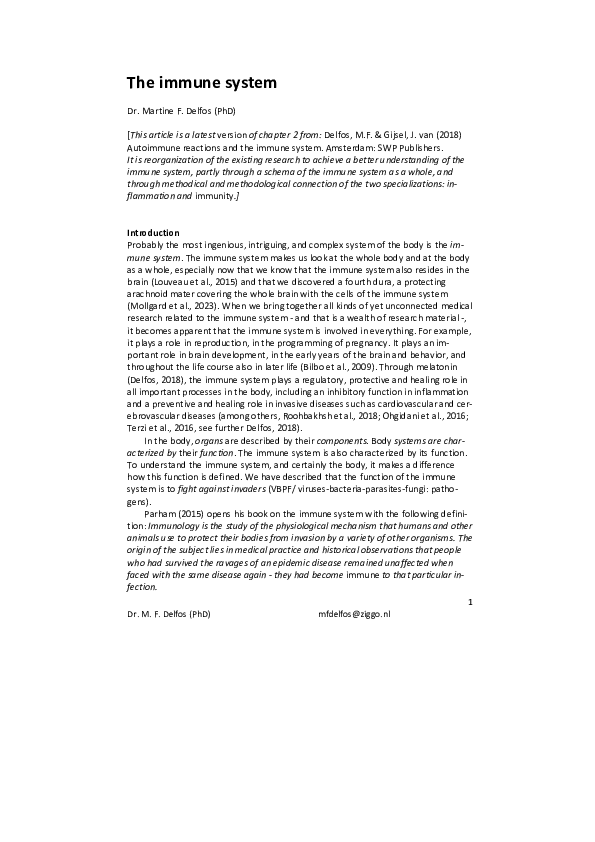 The immune system

Dr. Martine F. Delfos (PhD)

[This article is a latest version of chapter 2 from: Delfos, M.F. & Gijsel, J. van (2018) Autoimmune reactions and the immune system. Amsterdam: SWP Publishers. It is reorganization of the existing research to achieve a better understanding of the immune system, partly through a schema of the immune system as a whole, and through methodical and methodological connection of the two specializations: inflammation and immunity.]

Introduction
Probably the most ingenious, intriguing, and complex system of the body is the immune system. The immune system makes us look at the whole body and at the body as a whole, especially now that we know that the immune system also resides in the brain (Louveau et al., 2015) and that we discovered a fourth dura, a protecting arachnoid mater covering the whole brain with the cells of the immune system (Mollgard et al., 2023). When we bring together all kinds of yet unconnected medical research related to the immune system - and that is a wealth of research material -, it becomes apparent that the immune system is involved in everything. For example, it plays a role in reproduction, in the programming of pregnancy. It plays an important role in brain development, in the early years of the brain and behavior, and throughout the life course also in later life (Bilbo et al., 2009). Through melatonin (Delfos, 2018), the immune system plays a regulatory, protective and healing role in all important processes in the body, including an inhibitory function in inflammation and a preventive and healing role in invasive diseases such as cardiovascular and cerebrovascular diseases (among others, Roohbakhsh et al., 2018; Ohgidani et al., 2016; Terzi et al., 2016, see further Delfos, 2018).

In the body, organs are described by their components. Body systems are characterized by their function. The immune system is also characterized by its function. To understand the immune system, and certainly the body, it makes a difference how this function is defined. We have described that the function of the immune system is to fight against invaders (VBPF/ viruses-bacteria-parasites-fungi: pathogens).

Parham (2015) opens his book on the immune system with the following definition: Immunology is the study of the physiological mechanism that humans and other animals use to protect their bodies from invasion by a variety of other organisms. The origin of the subject lies in medical practice and historical observations that people who had survived the ravages of an epidemic disease remained unaffected when faced with the same disease again - they had become immune to that particular infection.

1

Dr. M. F. Delfos (PhD)    mfdelfos@ziggo.nl